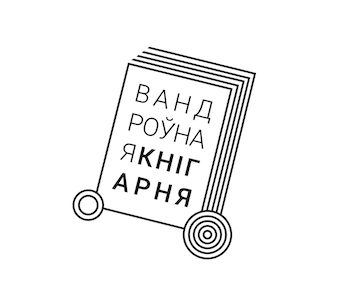 ВАНД
РОЎНА
ЯКНІГ
АРНЯ